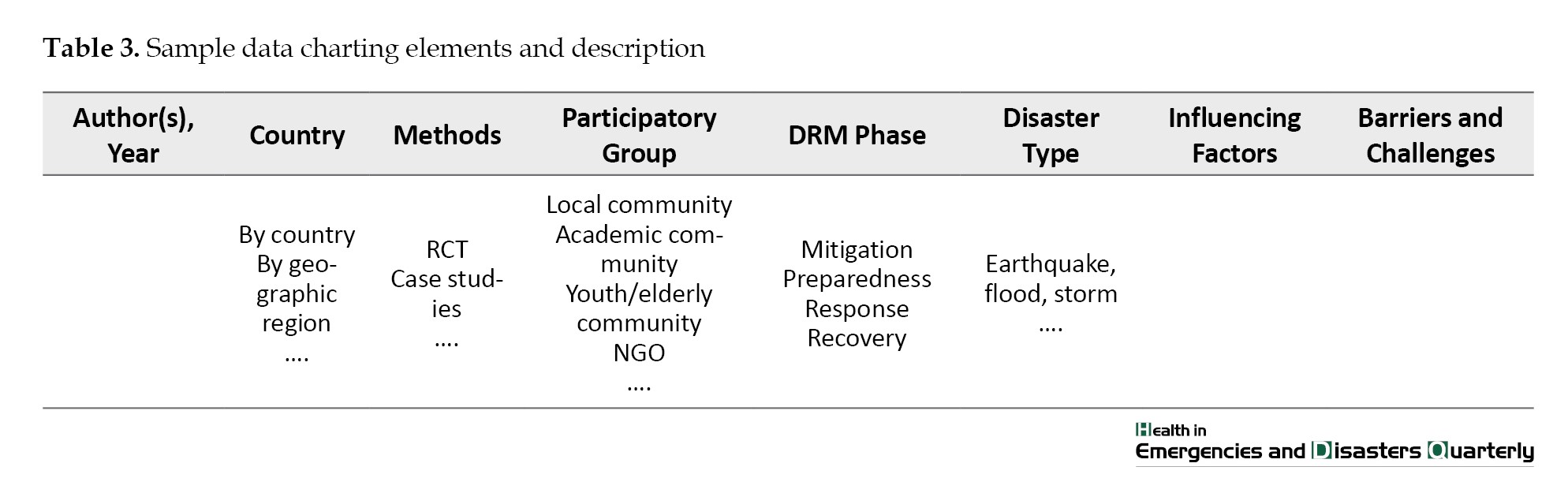 **Table 3.** Sample data charting elements and description

| Author(s), Year | Country | Methods | Participatory Group | DRM Phase | Disaster Type | Influencing Factors | Barriers and Challenges |
|---|---|---|---|---|---|---|---|
| | By country By geographic region .... | RCT Case studies .... | Local community Academic community Youth/elderly community NGO .... | Mitigation Preparedness Response Recovery | Earthquake, flood, storm .... | | |

Health in Emergencies and Disasters Quarterly